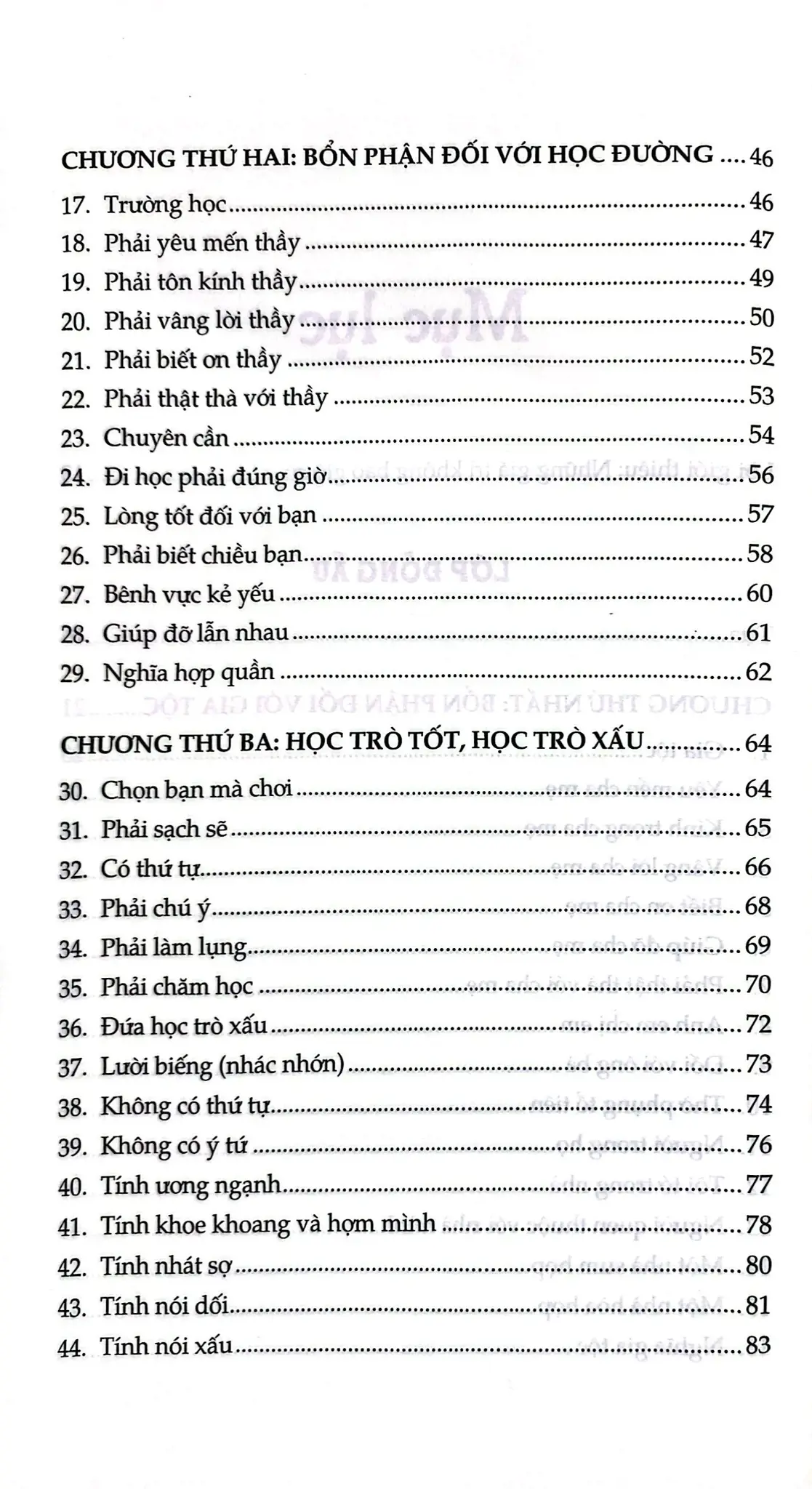 CHƯƠNG THỨ HAI: BỔN PHẬN ĐỐI VỚI HỌC ĐƯỜNG .... 46
17. Trường học ........ 46
18. Phải yêu mến thầy ........ 47
19. Phải tôn kính thầy ........ 49
20. Phải vâng lời thầy ........ 50
21. Phải biết ơn thầy ........ 52
22. Phải thật thà với thầy ........ 53
23. Chuyên cần ........ 54
24. Đi học phải đúng giờ ........ 56
25. Lòng tốt đối với bạn ........ 57
26. Phải biết chiều bạn ........ 58
27. Bênh vực kẻ yếu ........ 60
28. Giúp đỡ lẫn nhau ........ 61
29. Nghĩa hợp quần ........ 62

CHƯƠNG THỨ BA: HỌC TRÒ TỐT, HỌC TRÒ XẤU ........ 64
30. Chọn bạn mà chơi ........ 64
31. Phải sạch sẽ ........ 65
32. Có thứ tự ........ 66
33. Phải chú ý ........ 68
34. Phải làm lụng ........ 69
35. Phải chăm học ........ 70
36. Đứa học trò xấu ........ 72
37. Lười biếng (nhác nhớn) ........ 73
38. Không có thứ tự ........ 74
39. Không có ý tứ ........ 76
40. Tính ương ngạnh ........ 77
41. Tính khoe khoang và hợm mình ........ 78
42. Tính nhát sợ ........ 80
43. Tính nói dối ........ 81
44. Tính nói xấu ........ 83